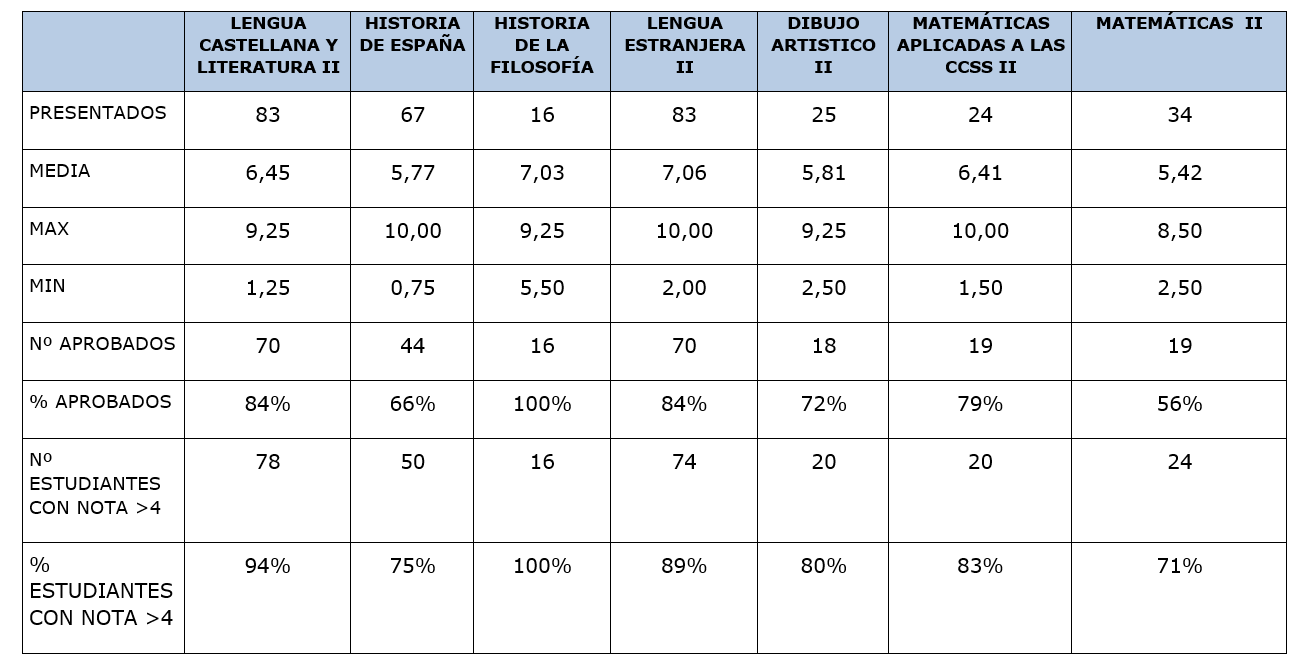 | | LENGUA CASTELLANA Y LITERATURA II | HISTORIA DE ESPAÑA | HISTORIA DE LA FILOSOFÍA | LENGUA ESTRANJERA II | DIBUJO ARTISTICO II | MATEMÁTICAS APLICADAS A LAS CCSS II | MATEMÁTICAS II |
|---|---|---|---|---|---|---|---|
| PRESENTADOS | 83 | 67 | 16 | 83 | 25 | 24 | 34 |
| MEDIA | 6,45 | 5,77 | 7,03 | 7,06 | 5,81 | 6,41 | 5,42 |
| MAX | 9,25 | 10,00 | 9,25 | 10,00 | 9,25 | 10,00 | 8,50 |
| MIN | 1,25 | 0,75 | 5,50 | 2,00 | 2,50 | 1,50 | 2,50 |
| Nº APROBADOS | 70 | 44 | 16 | 70 | 18 | 19 | 19 |
| % APROBADOS | 84% | 66% | 100% | 84% | 72% | 79% | 56% |
| Nº ESTUDIANTES CON NOTA >4 | 78 | 50 | 16 | 74 | 20 | 20 | 24 |
| % ESTUDIANTES CON NOTA >4 | 94% | 75% | 100% | 89% | 80% | 83% | 71% |